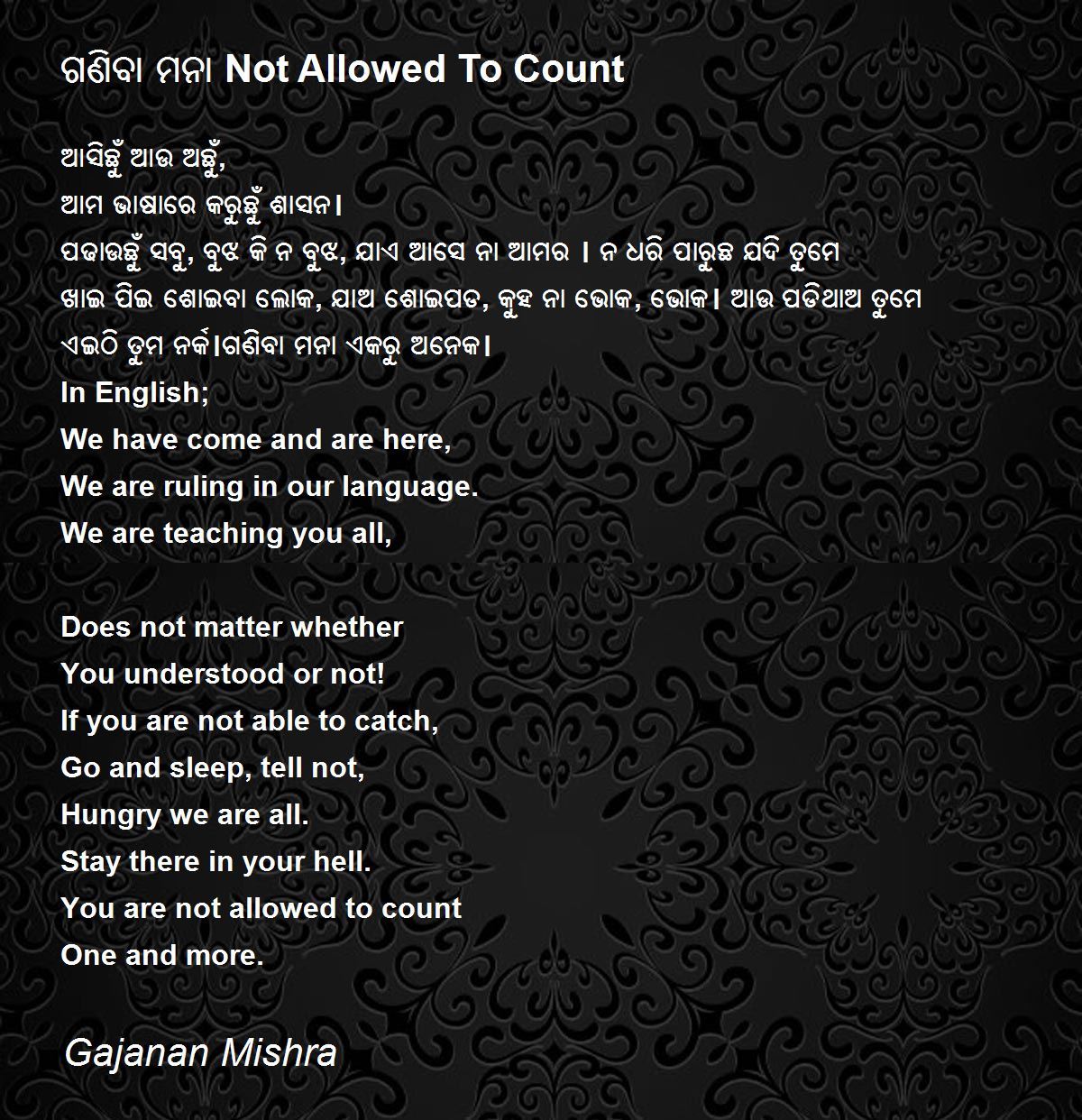 ଗଣିବା ମନା Not Allowed To Count

ଆସିଛୁଁ ଆଉ ଅଛୁଁ,
ଆମ ଭାଷାରେ କରୁଛୁଁ ଶାସନ।
ପଢାଉଛୁଁ ସବୁ, ବୁଝ କି ନ ବୁଝ, ଯାଏ ଆସେ ନା ଆମର । ନ ଧରି ପାରୁଛ ଯଦି ତୁମେ
ଖାଇ ପିଇ ଶୋଇବା ଲୋକ, ଯାଅ ଶୋଇପଡ, କୁହ ନା ଭୋକ, ଭୋକ। ଆଉ ପଡିଥାଅ ତୁମେ
ଏଇଠି ତୁମ ନର୍କ।ଗଣିବା ମନା ଏକରୁ ଅନେକ।
In English;
We have come and are here,
We are ruling in our language.
We are teaching you all,

Does not matter whether
You understood or not!
If you are not able to catch,
Go and sleep, tell not,
Hungry we are all.
Stay there in your hell.
You are not allowed to count
One and more.

Gajanan Mishra